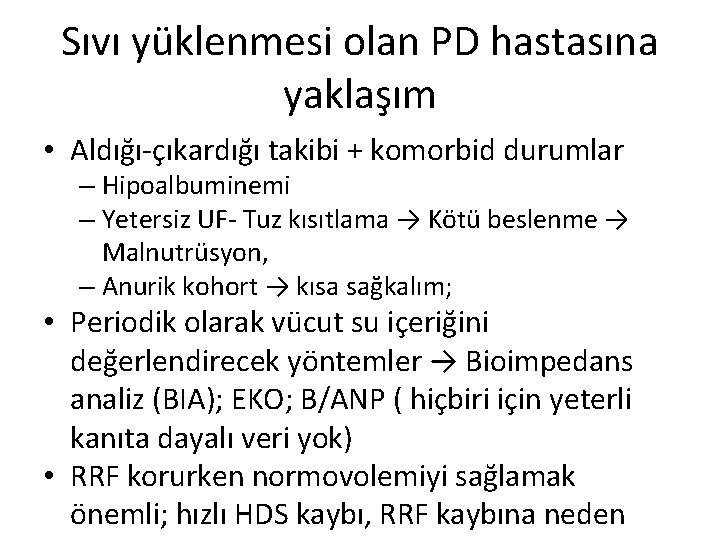 Sıvı yüklenmesi olan PD hastasına yaklaşım

• Aldığı-çıkardığı takibi + komorbid durumlar
 – Hipoalbuminemi
 – Yetersiz UF- Tuz kısıtlama → Kötü beslenme → Malnutrüsyon,
 – Anurik kohort → kısa sağkalım;
• Periodik olarak vücut su içeriğini değerlendirecek yöntemler → Bioimpedans analiz (BIA); EKO; B/ANP ( hiçbiri için yeterli kanıta dayalı veri yok)
• RRF korurken normovolemiyi sağlamak önemli; hızlı HDS kaybı, RRF kaybına neden